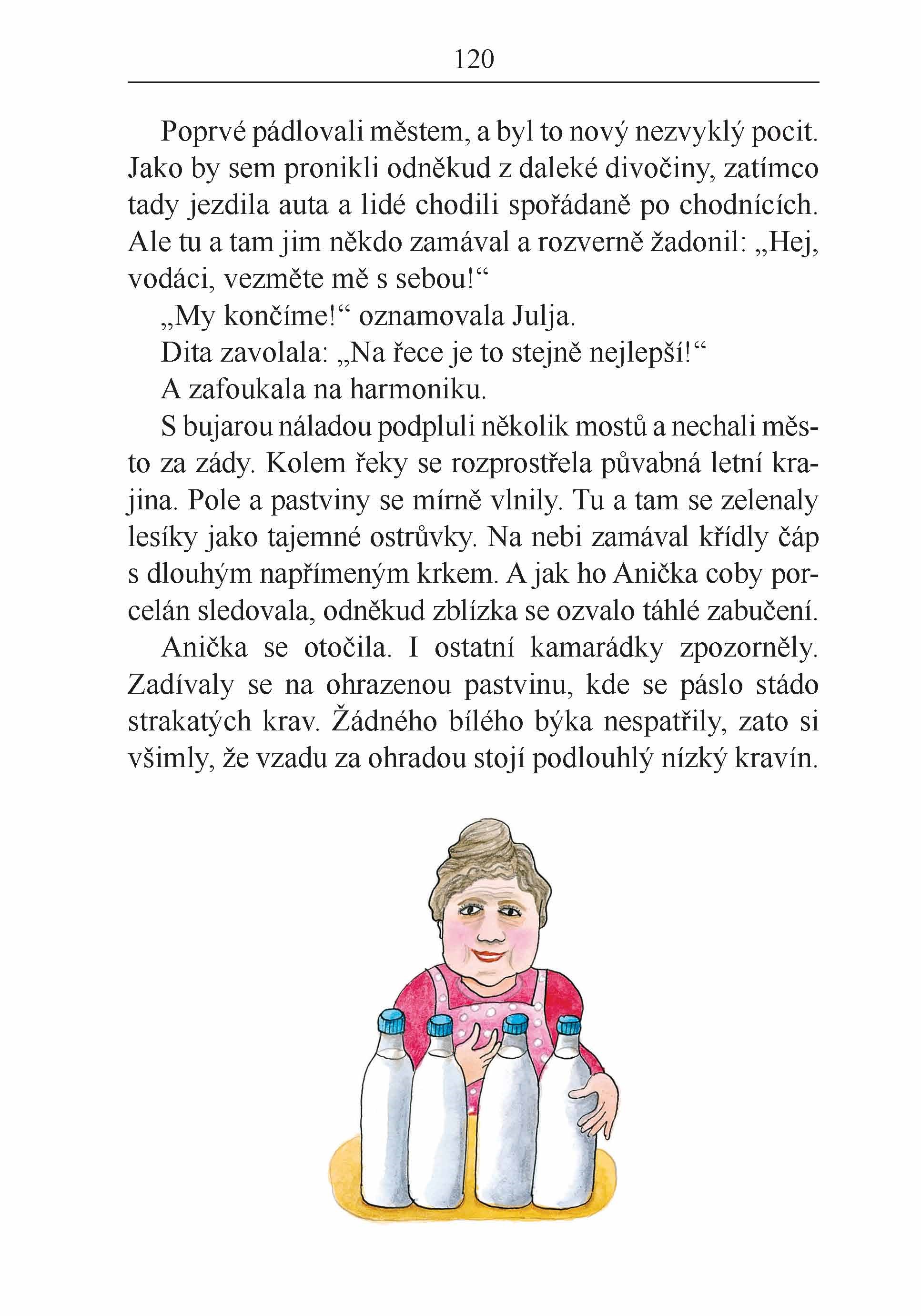 120

Poprvé pádlovali městem, a byl to nový nezvyklý pocit. Jako by sem pronikli odněkud z daleké divočiny, zatímco tady jezdila auta a lidé chodili spořádaně po chodnících. Ale tu a tam jim někdo zamával a rozverně žadonil: „Hej, vodáci, vezměte mě s sebou!“

„My končíme!“ oznamovala Julja.

Dita zavolala: „Na řece je to stejně nejlepší!“

A zafoukala na harmoniku.

S bujarou náladou podpluli několik mostů a nechali město za zády. Kolem řeky se rozprostřela půvabná letní krajina. Pole a pastviny se mírně vlnily. Tu a tam se zelenaly lesíky jako tajemné ostrůvky. Na nebi zamával křídly čáp s dlouhým napřímeným krkem. A jak ho Anička coby porcelán sledovala, odněkud zblízka se ozvalo táhlé zabučení.

Anička se otočila. I ostatní kamarádky zpozorněly. Zadívaly se na ohrazenou pastvinu, kde se páslo stádo strakatých krav. Žádného bílého býka nespatřily, zato si všimly, že vzadu za ohradou stojí podlouhlý nízký kravín.